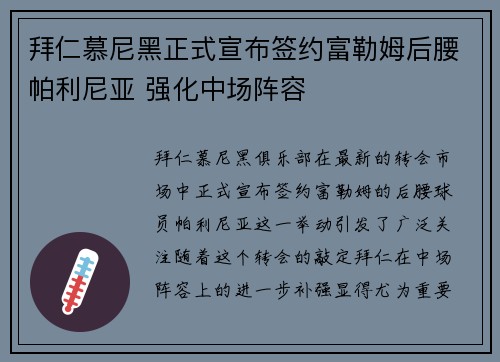 拜仁慕尼黑正式宣布签约富勒姆后腰帕利尼亚 强化中场阵容

拜仁慕尼黑俱乐部在最新的转会市场中正式宣布签约富勒姆的后腰球员帕利尼亚这一举动引发了广泛关注随着这个转会的敲定拜仁在中场阵容上的进一步补强显得尤为重要